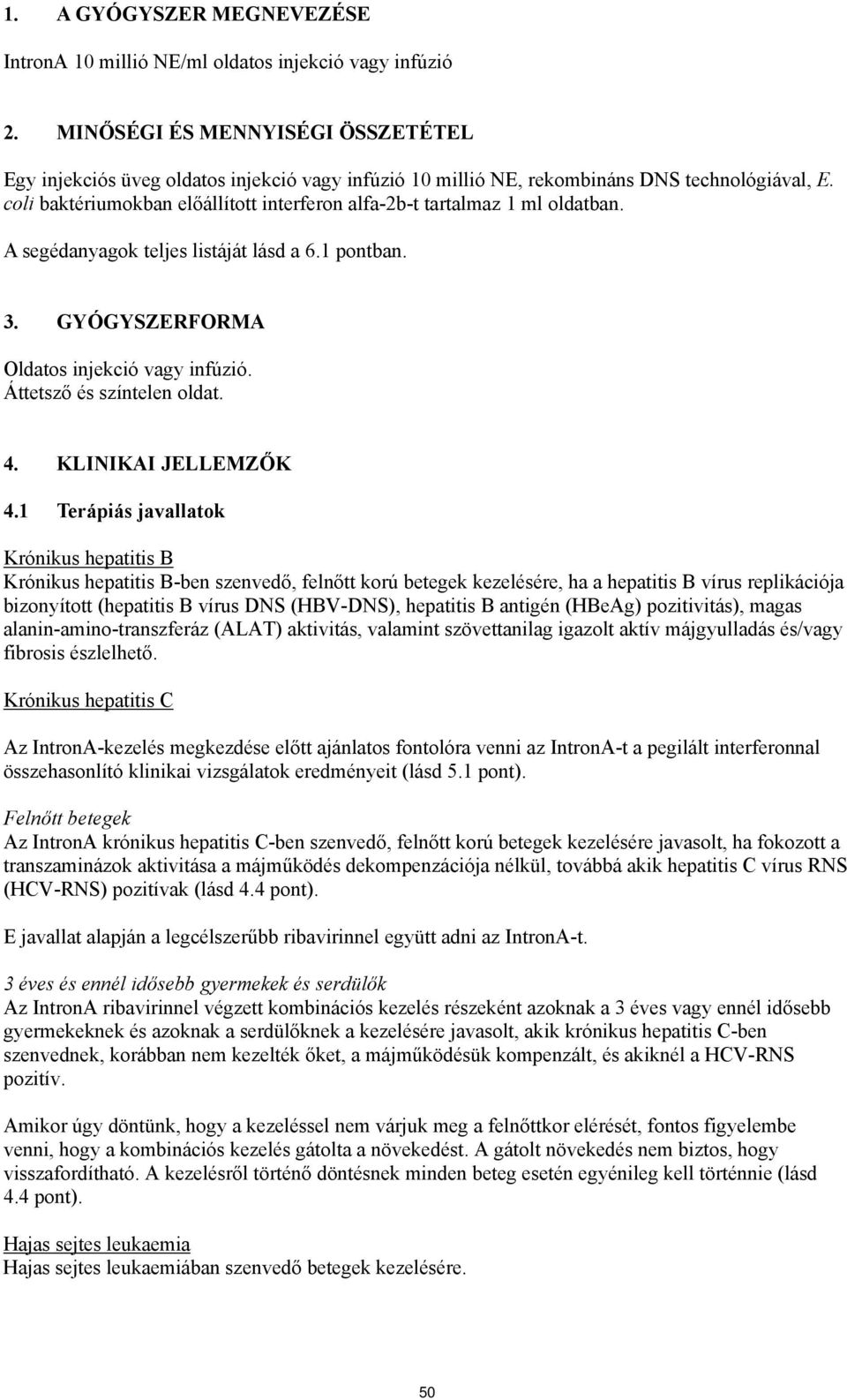 1. A GYÓGYSZER MEGNEVEZÉSE

IntronA 10 millió NE/ml oldatos injekció vagy infúzió

2. MINŐSÉGI ÉS MENNYISÉGI ÖSSZETÉTEL

Egy injekciós üveg oldatos injekció vagy infúzió 10 millió NE, rekombináns DNS technológiával, E. coli baktériumokban előállított interferon alfa-2b-t tartalmaz 1 ml oldatban.

A segédanyagok teljes listáját lásd a 6.1 pontban.

3. GYÓGYSZERFORMA

Oldatos injekció vagy infúzió.
Áttetsző és színtelen oldat.

4. KLINIKAI JELLEMZŐK

4.1 Terápiás javallatok

Krónikus hepatitis B
Krónikus hepatitis B-ben szenvedő, felnőtt korú betegek kezelésére, ha a hepatitis B vírus replikációja bizonyított (hepatitis B vírus DNS (HBV-DNS), hepatitis B antigén (HBeAg) pozitivitás), magas alanin-amino-transzferáz (ALAT) aktivitás, valamint szövettanilag igazolt aktív májgyulladás és/vagy fibrosis észlelhető.

Krónikus hepatitis C

Az IntronA-kezelés megkezdése előtt ajánlatos fontolóra venni az IntronA-t a pegilált interferonnal összehasonlító klinikai vizsgálatok eredményeit (lásd 5.1 pont).

Felnőtt betegek
Az IntronA krónikus hepatitis C-ben szenvedő, felnőtt korú betegek kezelésére javasolt, ha fokozott a transzaminázok aktivitása a májműködés dekompenzációja nélkül, továbbá akik hepatitis C vírus RNS (HCV-RNS) pozitívak (lásd 4.4 pont).

E javallat alapján a legcélszerűbb ribavirinnel együtt adni az IntronA-t.

3 éves és ennél idősebb gyermekek és serdülők
Az IntronA ribavirinnel végzett kombinációs kezelés részeként azoknak a 3 éves vagy ennél idősebb gyermekeknek és azoknak a serdülőknek a kezelésére javasolt, akik krónikus hepatitis C-ben szenvednek, korábban nem kezelték őket, a májműködésük kompenzált, és akiknél a HCV-RNS pozitív.

Amikor úgy döntünk, hogy a kezeléssel nem várjuk meg a felnőttkor elérését, fontos figyelembe venni, hogy a kombinációs kezelés gátolta a növekedést. A gátolt növekedés nem biztos, hogy visszafordítható. A kezelésről történő döntésnek minden beteg esetén egyénileg kell történnie (lásd 4.4 pont).

Hajas sejtes leukaemia
Hajas sejtes leukaemiában szenvedő betegek kezelésére.

50